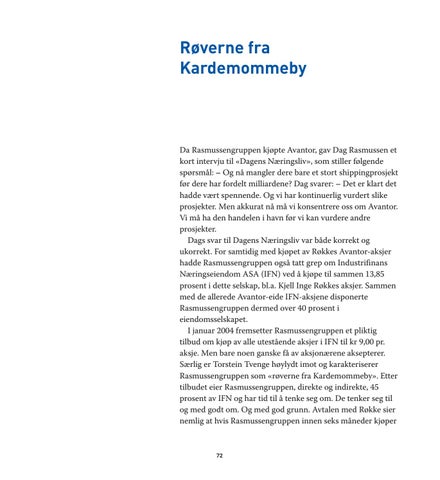 Røverne fra Kardemommeby

Da Rasmussengruppen kjøpte Avantor, gav Dag Rasmussen et kort intervju til «Dagens Næringsliv», som stiller følgende spørsmål: – Og nå mangler dere bare et stort shippingprosjekt før dere har fordelt milliardene? Dag svarer: – Det er klart det hadde vært spennende. Og vi har kontinuerlig vurdert slike prosjekter. Men akkurat nå må vi konsentrere oss om Avantor. Vi må ha den handelen i havn før vi kan vurdere andre prosjekter.

Dags svar til Dagens Næringsliv var både korrekt og ukorrekt. For samtidig med kjøpet av Røkkes Avantor-aksjer hadde Rasmussengruppen også tatt grep om Industrifinans Næringseiendom ASA (IFN) ved å kjøpe til sammen 13,85 prosent i dette selskap, bl.a. Kjell Inge Røkkes aksjer. Sammen med de allerede Avantor-eide IFN-aksjene disponerte Rasmussengruppen dermed over 40 prosent i eiendomsselskapet.

I januar 2004 fremsetter Rasmussengruppen et pliktig tilbud om kjøp av alle utestående aksjer i IFN til kr 9,00 pr. aksje. Men bare noen ganske få av aksjonærene aksepterer. Særlig er Torstein Tvenge høylydt imot og karakteriserer Rasmussengruppen som «røverne fra Kardemommeby». Etter tilbudet eier Rasmussengruppen, direkte og indirekte, 45 prosent av IFN og har tid til å tenke seg om. De tenker seg til og med godt om. Og med god grunn. Avtalen med Røkke sier nemlig at hvis Rasmussengruppen innen seks måneder kjøper

72